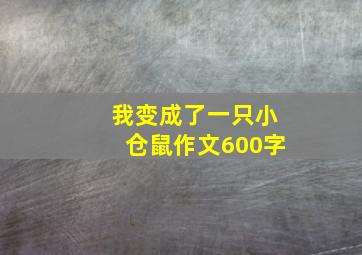 我变成了一只小仓鼠作文600字